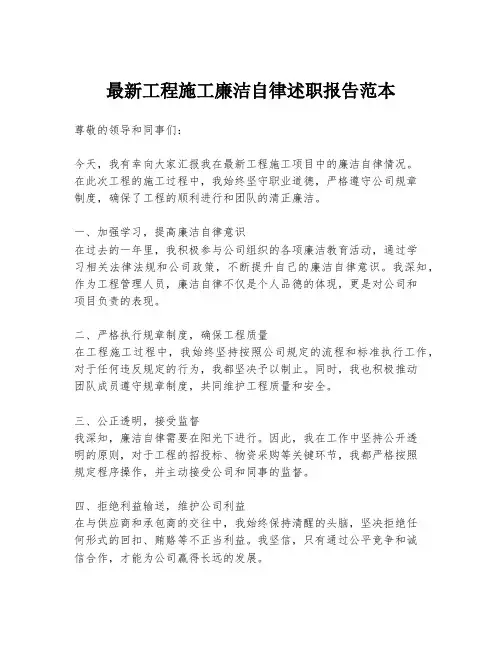 最新工程施工廉洁自律述职报告范本

尊敬的领导和同事们：

今天，我有幸向大家汇报我在最新工程施工项目中的廉洁自律情况。在此次工程的施工过程中，我始终坚守职业道德，严格遵守公司规章制度，确保了工程的顺利进行和团队的清正廉洁。

一、加强学习，提高廉洁自律意识
在过去的一年里，我积极参与公司组织的各项廉洁教育活动，通过学习相关法律法规和公司政策，不断提升自己的廉洁自律意识。我深知，作为工程管理人员，廉洁自律不仅是个人品德的体现，更是对公司和项目负责的表现。

二、严格执行规章制度，确保工程质量
在工程施工过程中，我始终坚持按照公司规定的流程和标准执行工作，对于任何违反规定的行为，我都坚决予以制止。同时，我也积极推动团队成员遵守规章制度，共同维护工程质量和安全。

三、公正透明，接受监督
我深知，廉洁自律需要在阳光下进行。因此，我在工作中坚持公开透明的原则，对于工程的招投标、物资采购等关键环节，我都严格按照规定程序操作，并主动接受公司和同事的监督。

四、拒绝利益输送，维护公司利益
在与供应商和承包商的交往中，我始终保持清醒的头脑，坚决拒绝任何形式的回扣、贿赂等不正当利益。我坚信，只有通过公平竞争和诚信合作，才能为公司赢得长远的发展。